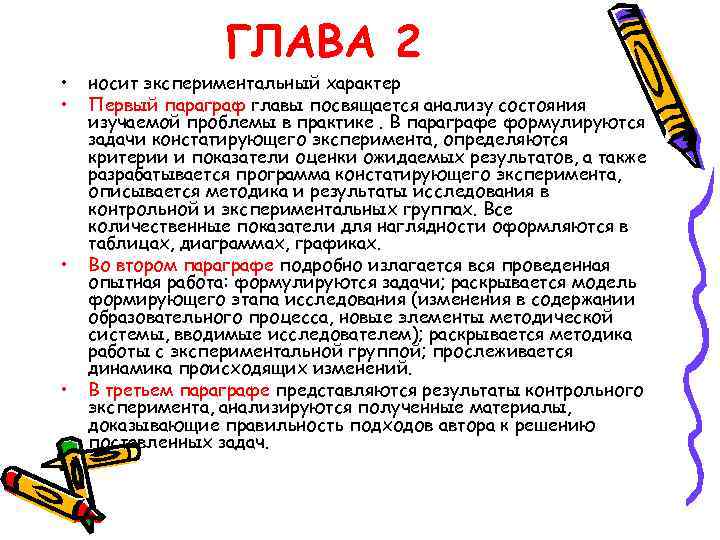 ГЛАВА 2

• носит экспериментальный характер
• Первый параграф главы посвящается анализу состояния изучаемой проблемы в практике . В параграфе формулируются задачи констатирующего эксперимента, определяются критерии и показатели оценки ожидаемых результатов, а также разрабатывается программа констатирующего эксперимента, описывается методика и результаты исследования в контрольной и экспериментальных группах. Все количественные показатели для наглядности оформляются в таблицах, диаграммах, графиках.
• Во втором параграфе подробно излагается вся проведенная опытная работа: формулируются задачи; раскрывается модель формирующего этапа исследования (изменения в содержании образовательного процесса, новые элементы методической системы, вводимые исследователем); раскрывается методика работы с экспериментальной группой; прослеживается динамика происходящих изменений.
• В третьем параграфе представляются результаты контрольного эксперимента, анализируются полученные материалы, доказывающие правильность подходов автора к решению поставленных задач.